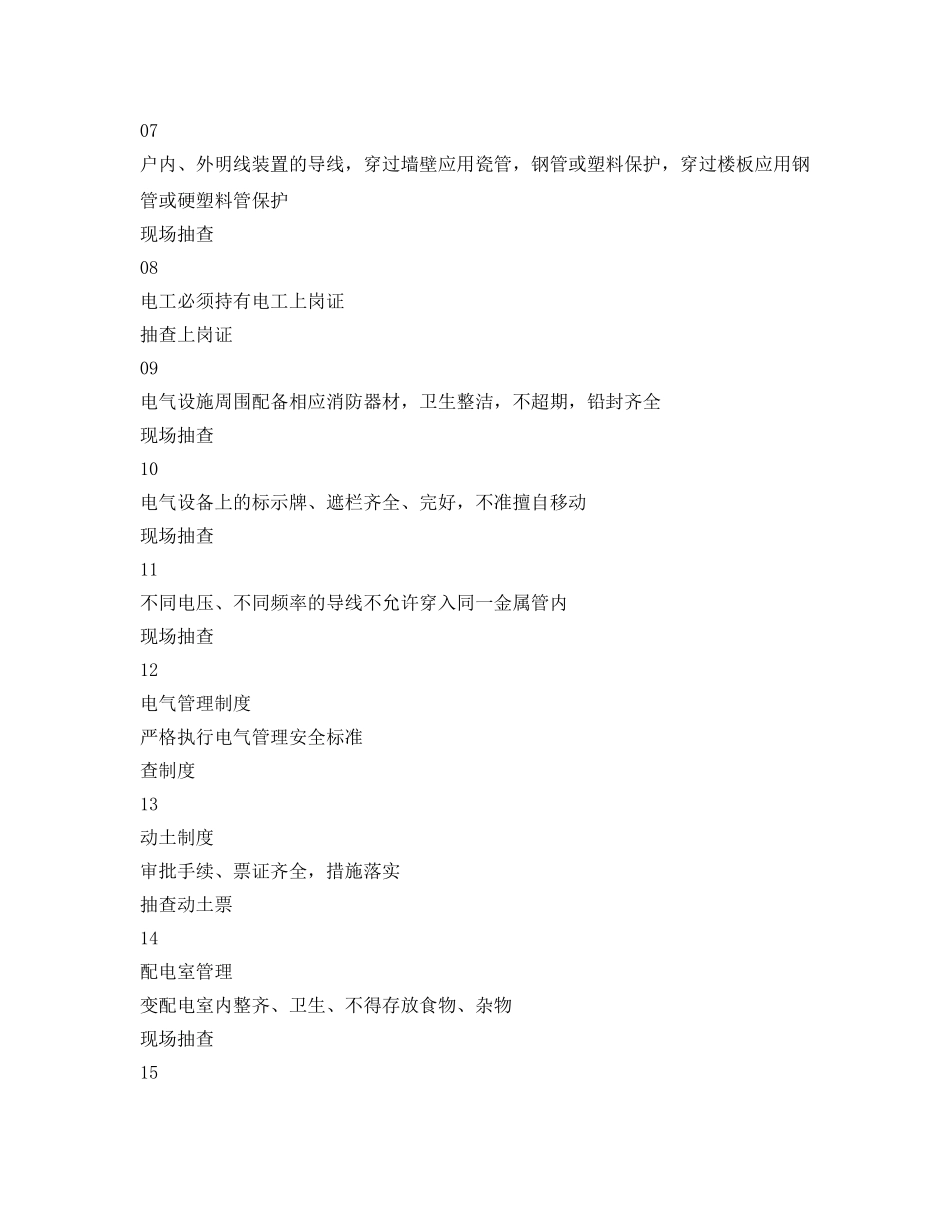 07

户内、外明线装置的导线，穿过墙壁应用瓷管，钢管或塑料保护，穿过楼板应用钢管或硬塑料管保护

现场抽查

08

电工必须持有电工上岗证

抽查上岗证

09

电气设施周围配备相应消防器材，卫生整洁，不超期，铅封齐全

现场抽查

10

电气设备上的标示牌、遮栏齐全、完好，不准擅自移动

现场抽查

11

不同电压、不同频率的导线不允许穿入同一金属管内

现场抽查

12

电气管理制度

严格执行电气管理安全标准

查制度

13

动土制度

审批手续、票证齐全，措施落实

抽查动土票

14

配电室管理

变配电室内整齐、卫生、不得存放食物、杂物

现场抽查

15